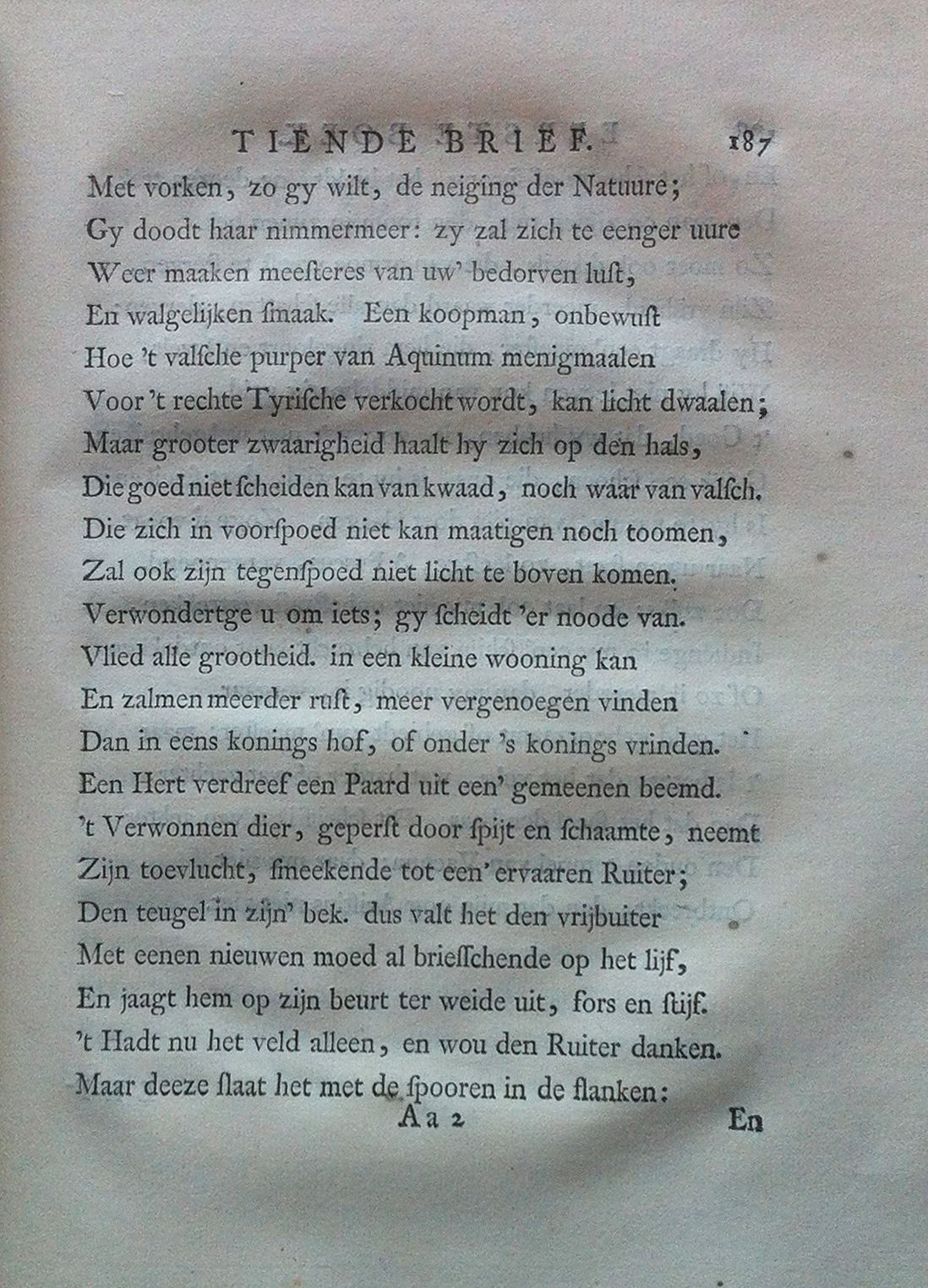 TIENDE BRIEF. 187

Met vorken, zo gy wilt, de neiging der Natuure;
Gy doodt haar nimmermeer: zy zal zich te eenger uure
Weer maaken meesteres van uw' bedorven lust,
En walgelijken smaak. Een koopman, onbewust
Hoe 't valsche purper van Aquinum menigmaalen
Voor 't rechte Tyrische verkocht wordt, kan licht dwaalen;
Maar grooter zwaarigheid haalt hy zich op den hals,
Die goed niet scheiden kan van kwaad, noch waar van valsch.
Die zich in voorspoed niet kan maatigen noch toomen,
Zal ook zijn tegenspoed niet licht te boven komen.
Verwondertge u om iets; gy scheidt 'er noode van.
Vlied alle grootheid. in een kleine wooning kan
En zalmen meerder rust, meer vergenoegen vinden
Dan in eens konings hof, of onder 's konings vrinden.
Een Hert verdreef een Paard uit een' gemeenen beemd.
't Verwonnen dier, geperst door spijt en schaamte, neemt
Zijn toevlucht, smeekende tot een' ervaaren Ruiter;
Den teugel in zijn' bek. dus valt het den vrijbuiter
Met eenen nieuwen moed al briesschende op het lijf,
En jaagt hem op zijn beurt ter weide uit, fors en stijf.
't Hadt nu het veld alleen, en wou den Ruiter danken.
Maar deeze slaat het met de spooren in de flanken:

Aa 2 En